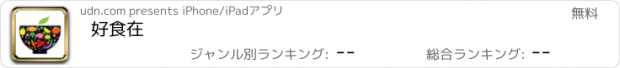 udn.com presents iPhone/iPadアプリ

無料

好食在

ジャンル別ランキング: --

総合ランキング: --